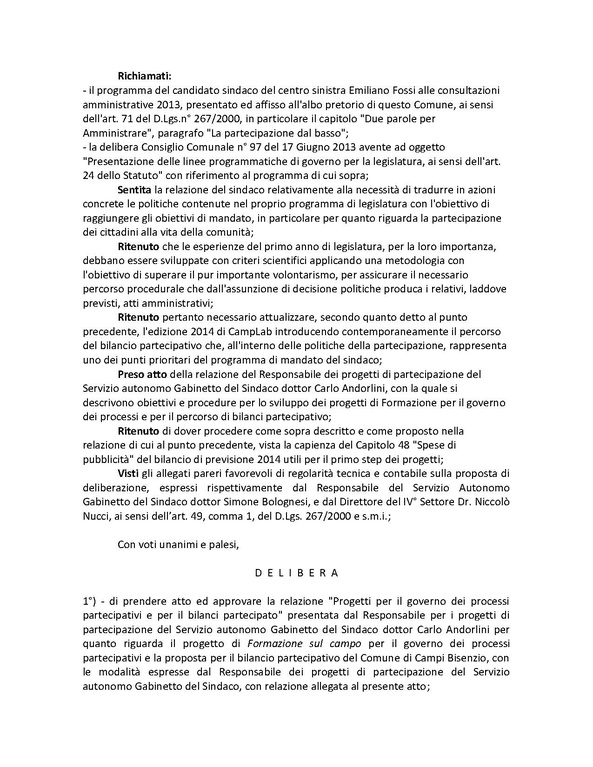 Richiamati:
- il programma del candidato sindaco del centro sinistra Emiliano Fossi alle consultazioni amministrative 2013, presentato ed affisso all'albo pretorio di questo Comune, ai sensi dell'art. 71 del D.Lgs.n° 267/2000, in particolare il capitolo "Due parole per Amministrare", paragrafo "La partecipazione dal basso";
- la delibera Consiglio Comunale n° 97 del 17 Giugno 2013 avente ad oggetto "Presentazione delle linee programmatiche di governo per la legislatura, ai sensi dell'art. 24 dello Statuto" con riferimento al programma di cui sopra;

Sentita la relazione del sindaco relativamente alla necessità di tradurre in azioni concrete le politiche contenute nel proprio programma di legislatura con l'obiettivo di raggiungere gli obiettivi di mandato, in particolare per quanto riguarda la partecipazione dei cittadini alla vita della comunità;

Ritenuto che le esperienze del primo anno di legislatura, per la loro importanza, debbano essere sviluppate con criteri scientifici applicando una metodologia con l'obiettivo di superare il pur importante volontarismo, per assicurare il necessario percorso procedurale che dall'assunzione di decisione politiche produca i relativi, laddove previsti, atti amministrativi;

Ritenuto pertanto necessario attualizzare, secondo quanto detto al punto precedente, l'edizione 2014 di CampLab introducendo contemporaneamente il percorso del bilancio partecipativo che, all'interno delle politiche della partecipazione, rappresenta uno dei punti prioritari del programma di mandato del sindaco;

Preso atto della relazione del Responsabile dei progetti di partecipazione del Servizio autonomo Gabinetto del Sindaco dottor Carlo Andorlini, con la quale si descrivono obiettivi e procedure per lo sviluppo dei progetti di Formazione per il governo dei processi e per il percorso di bilanci partecipativo;

Ritenuto di dover procedere come sopra descritto e come proposto nella relazione di cui al punto precedente, vista la capienza del Capitolo 48 "Spese di pubblicità" del bilancio di previsione 2014 utili per il primo step dei progetti;

Visti gli allegati pareri favorevoli di regolarità tecnica e contabile sulla proposta di deliberazione, espressi rispettivamente dal Responsabile del Servizio Autonomo Gabinetto del Sindaco dottor Simone Bolognesi, e dal Direttore del IV° Settore Dr. Niccolò Nucci, ai sensi dell'art. 49, comma 1, del D.Lgs. 267/2000 e s.m.i.;

Con voti unanimi e palesi,

D E L I B E R A

1°) - di prendere atto ed approvare la relazione "Progetti per il governo dei processi partecipativi e per il bilanci partecipato" presentata dal Responsabile per i progetti di partecipazione del Servizio autonomo Gabinetto del Sindaco dottor Carlo Andorlini per quanto riguarda il progetto di Formazione sul campo per il governo dei processi partecipativi e la proposta per il bilancio partecipativo del Comune di Campi Bisenzio, con le modalità espresse dal Responsabile dei progetti di partecipazione del Servizio autonomo Gabinetto del Sindaco, con relazione allegata al presente atto;